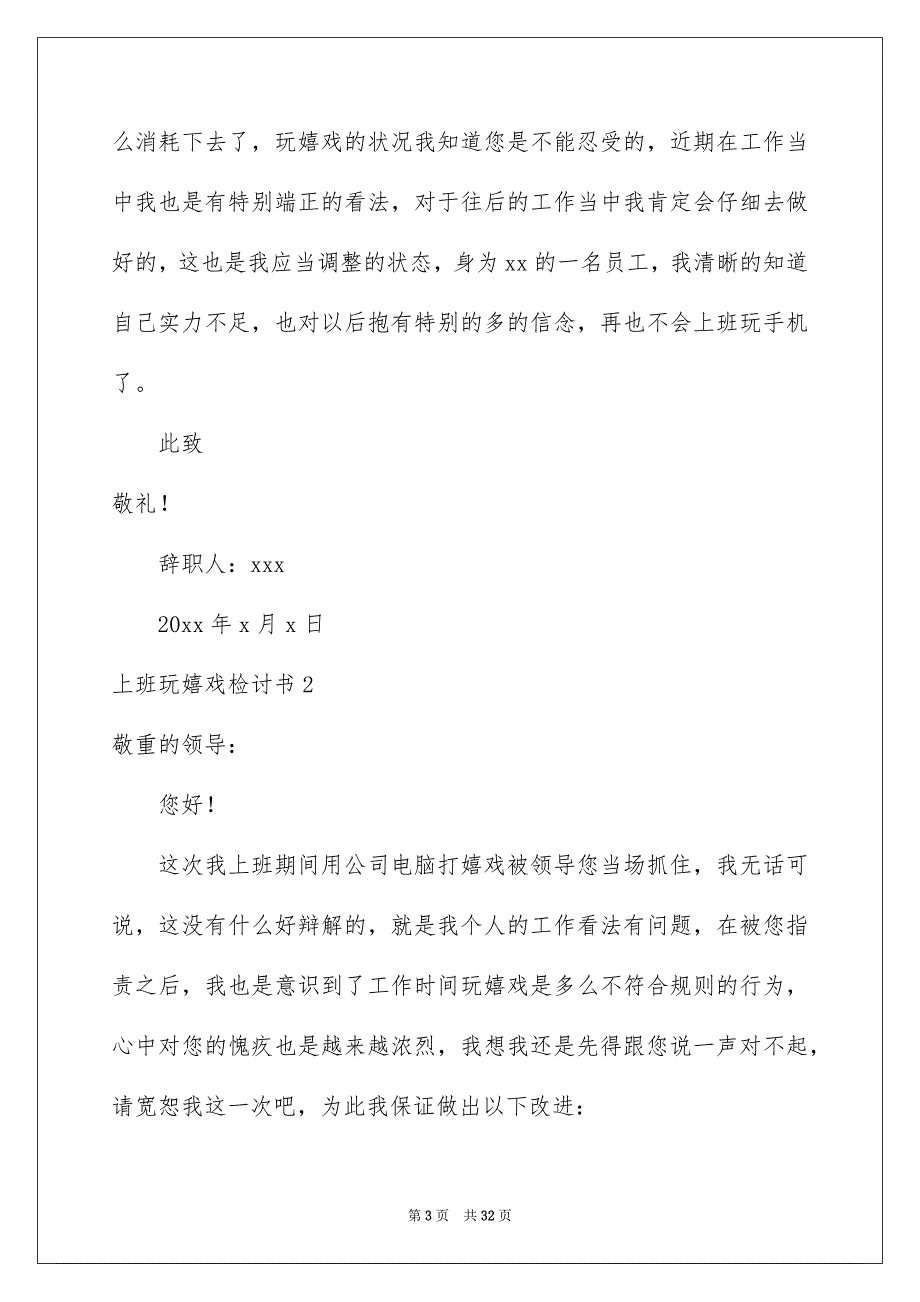 么消耗下去了，玩嬉戏的状况我知道您是不能忍受的，近期在工作当中我也是有特别端正的看法，对于往后的工作当中我肯定会仔细去做好的，这也是我应当调整的状态，身为 xx 的一名员工，我清晰的知道自己实力不足，也对以后抱有特别的多的信念，再也不会上班玩手机了。

此致

敬礼！

辞职人：xxx

20xx 年 x 月 x 日

上班玩嬉戏检讨书 2

敬重的领导：

您好！

这次我上班期间用公司电脑打嬉戏被领导您当场抓住，我无话可说，这没有什么好辩解的，就是我个人的工作看法有问题，在被您指责之后，我也是意识到了工作时间玩嬉戏是多么不符合规则的行为，心中对您的愧疚也是越来越浓烈，我想我还是先得跟您说一声对不起，请宽恕我这一次吧，为此我保证做出以下改进：

第 3 页　共 32 页